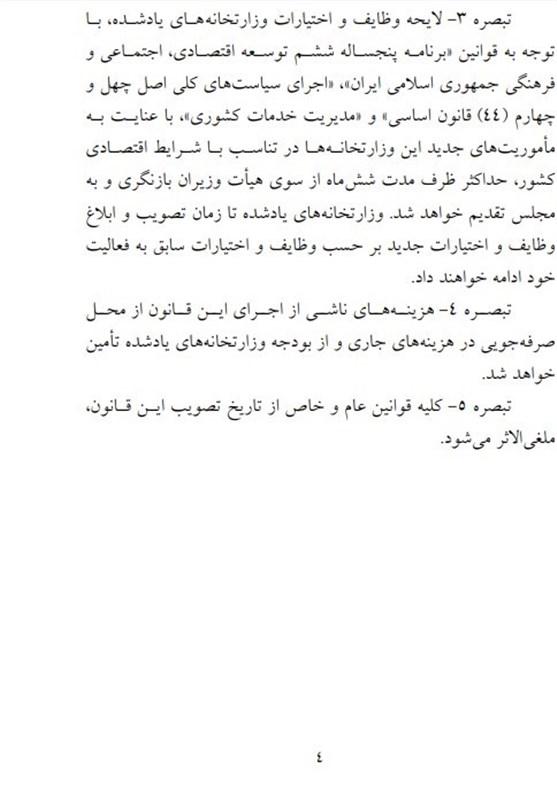 تبصره ۳- لایحه وظایف و اختیارات وزارتخانه‌های یادشده، با توجه به قوانین «برنامه پنجساله ششم توسعه اقتصادی، اجتماعی و فرهنگی جمهوری اسلامی ایران»، «اجرای سیاست‌های کلی اصل چهل و چهارم (٤٤) قانون اساسی» و «مدیریت خدمات کشوری»، با عنایت به مأموریت‌های جدید این وزارتخانه‌ها در تناسب با شرایط اقتصادی کشور، حداکثر ظرف مدت شش‌ماه از سوی هیأت وزیران بازنگری و به مجلس تقدیم خواهد شد. وزارتخانه‌های یادشده تا زمان تصویب و ابلاغ وظایف و اختیارات جدید بر حسب وظایف و اختیارات سابق به فعالیت خود ادامه خواهند داد.

تبصره ٤- هزینه‌های ناشی از اجرای این قانون از محل صرفه‌جویی در هزینه‌های جاری و از بودجه وزارتخانه‌های یادشده تأمین خواهد شد.

تبصره ٥- کلیه قوانین عام و خاص از تاریخ تصویب این قانون، ملغی‌الاثر می‌شود.

٤